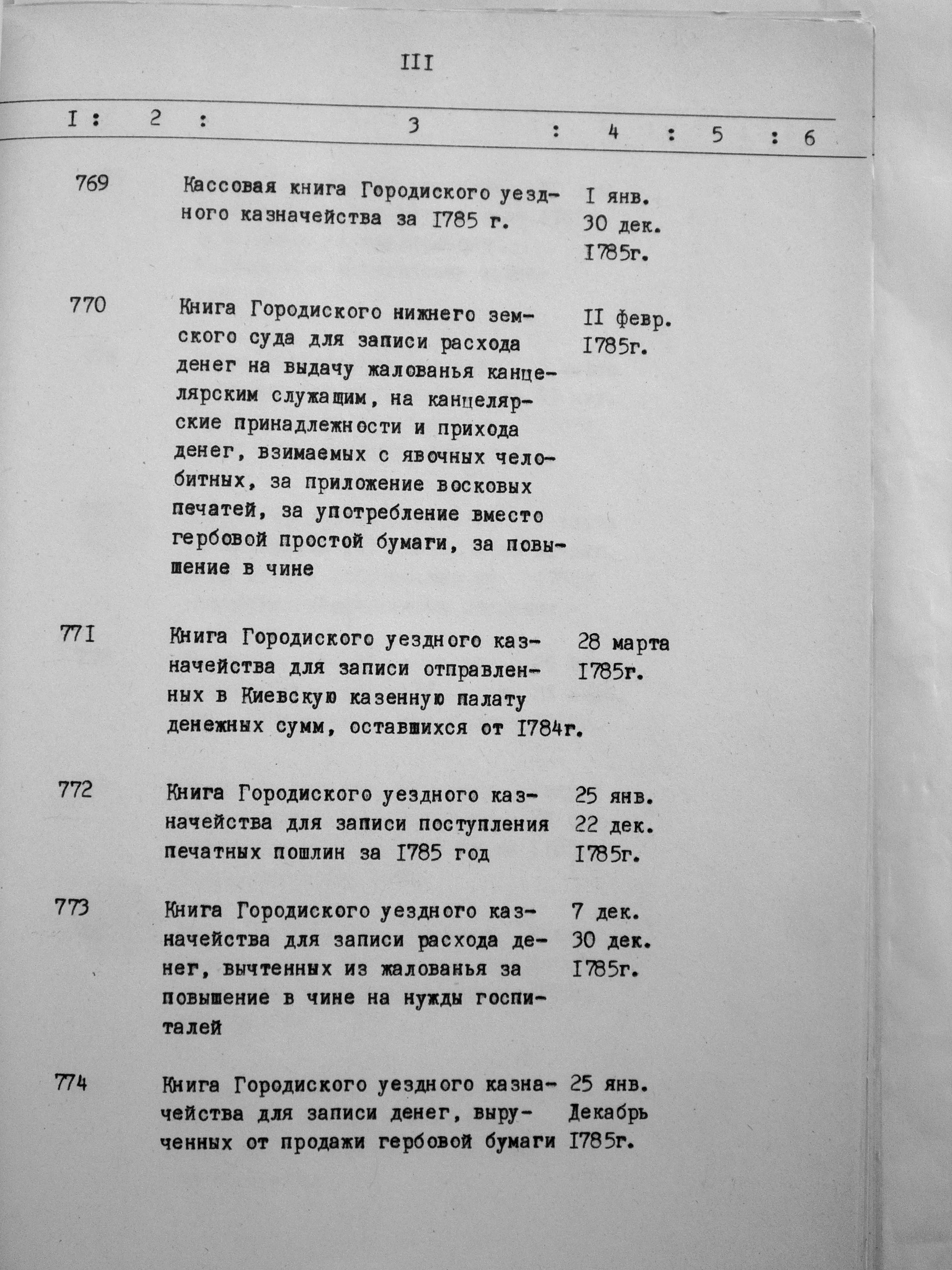 III

| I | 2 | 3 | 4 | 5 | 6 |
|---|---|---|---|---|---|
| 769 | | Кассовая книга Городиского уездного казначейства за I785 г. | I янв. 30 дек. I785г. | | |
| 770 | | Книга Городиского нижнего земского суда для записи расхода денег на выдачу жалованья канцелярским служащим, на канцелярские принадлежности и прихода денег, взимаемых с явочных челобитных, за приложение восковых печатей, за употребление вместо гербовой простой бумаги, за повышение в чине | II февр. I785г. | | |
| 77I | | Книга Городиского уездного казначейства для записи отправленных в Киевскую казенную палату денежных сумм, оставшихся от I784г. | 28 марта I785г. | | |
| 772 | | Книга Городиского уездного казначейства для записи поступления печатных пошлин за I785 год | 25 янв. 22 дек. I785г. | | |
| 773 | | Книга Городиского уездного казначейства для записи расхода денег, вычтенных из жалованья за повышение в чине на нужды госпиталей | 7 дек. 30 дек. I785г. | | |
| 774 | | Книга Городиского уездного казначейства для записи денег, вырученных от продажи гербовой бумаги | 25 янв. Декабрь I785г. | | |